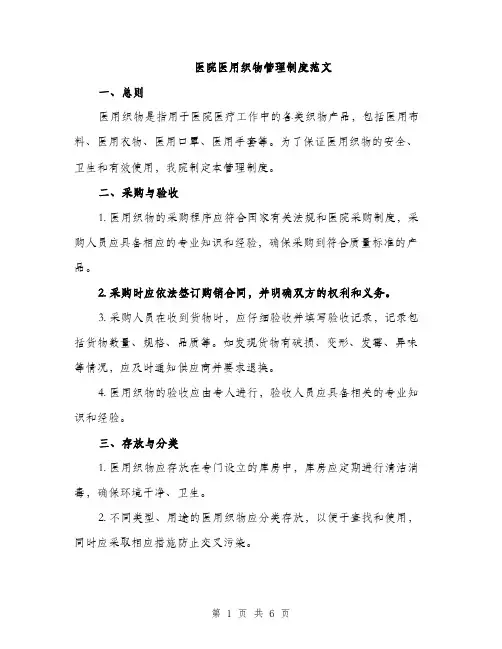 医院医用织物管理制度范文

一、总则

医用织物是指用于医院医疗工作中的各类织物产品，包括医用布料、医用衣物、医用口罩、医用手套等。为了保证医用织物的安全、卫生和有效使用，我院制定本管理制度。

二、采购与验收

1. 医用织物的采购程序应符合国家有关法规和医院采购制度，采购人员应具备相应的专业知识和经验，确保采购到符合质量标准的产品。

2. 采购时应依法签订购销合同，并明确双方的权利和义务。

3. 采购人员在收到货物时，应仔细验收并填写验收记录，记录包括货物数量、规格、品质等。如发现货物有破损、变形、发霉、异味等情况，应及时通知供应商并要求退换。

4. 医用织物的验收应由专人进行，验收人员应具备相关的专业知识和经验。

三、存放与分类

1. 医用织物应存放在专门设立的库房中，库房应定期进行清洁消毒，确保环境干净、卫生。

2. 不同类型、用途的医用织物应分类存放，以便于查找和使用，同时应采取相应措施防止交叉污染。

第 1 页 共 6 页